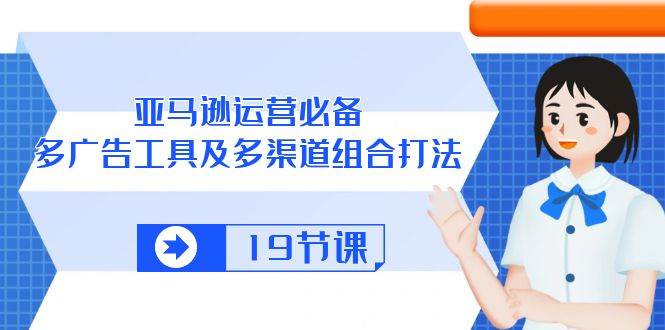 亚马逊运营必备
多广告工具及多渠道组合打法

19节课